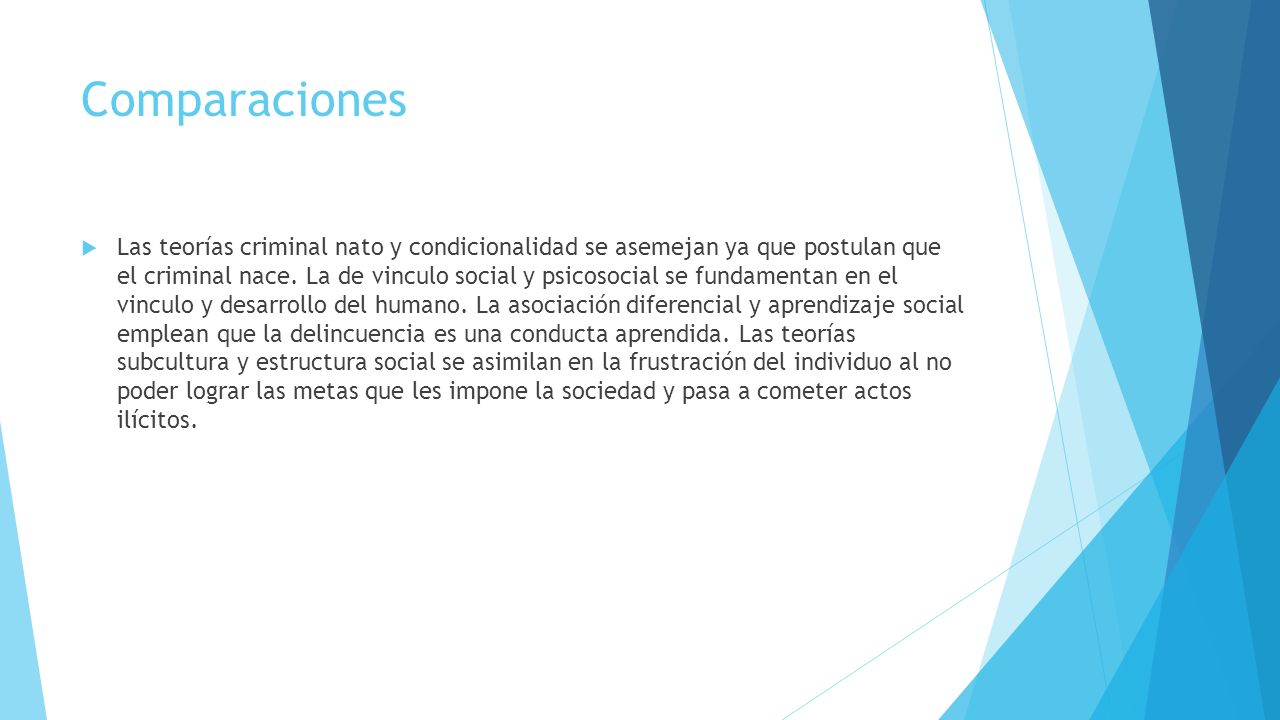 Comparaciones

Las teorías criminal nato y condicionalidad se asemejan ya que postulan que el criminal nace. La de vinculo social y psicosocial se fundamentan en el vinculo y desarrollo del humano. La asociación diferencial y aprendizaje social emplean que la delincuencia es una conducta aprendida. Las teorías subcultura y estructura social se asimilan en la frustración del individuo al no poder lograr las metas que les impone la sociedad y pasa a cometer actos ilícitos.